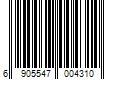 6 905547 004310